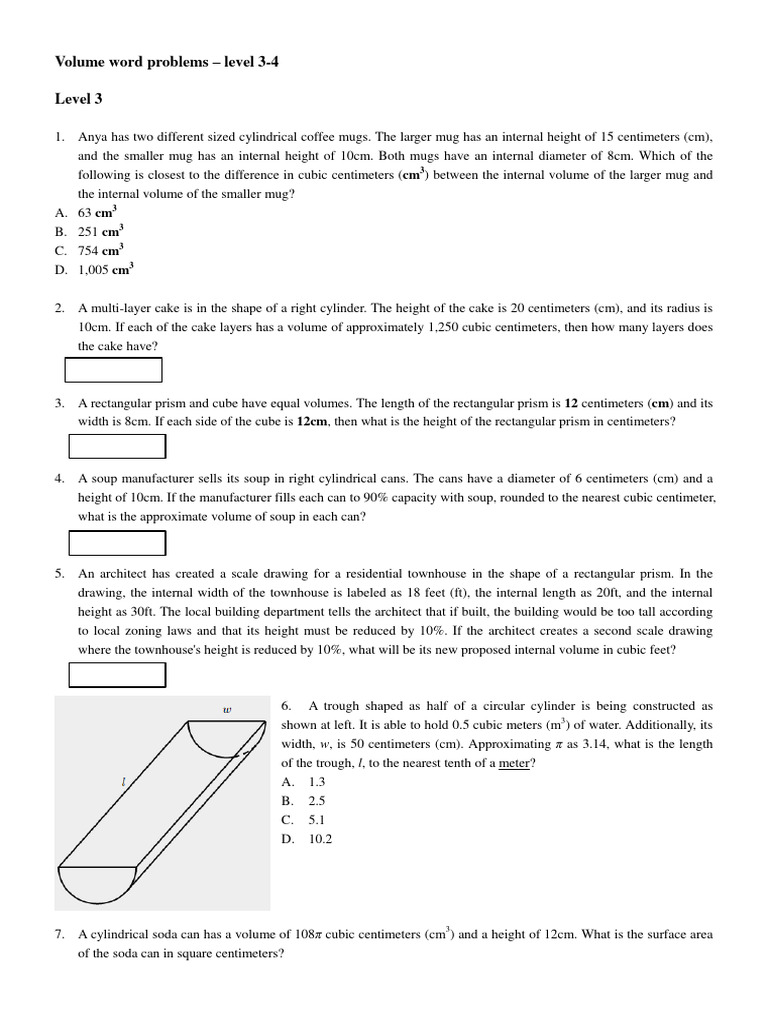 Volume word problems – level 3-4

Level 3

1. Anya has two different sized cylindrical coffee mugs. The larger mug has an internal height of 15 centimeters (cm), and the smaller mug has an internal height of 10cm. Both mugs have an internal diameter of 8cm. Which of the following is closest to the difference in cubic centimeters ($cm^3$) between the internal volume of the larger mug and the internal volume of the smaller mug?
A. 63 $cm^3$
B. 251 $cm^3$
C. 754 $cm^3$
D. 1,005 $cm^3$

2. A multi-layer cake is in the shape of a right cylinder. The height of the cake is 20 centimeters (cm), and its radius is 10cm. If each of the cake layers has a volume of approximately 1,250 cubic centimeters, then how many layers does the cake have?

3. A rectangular prism and cube have equal volumes. The length of the rectangular prism is 12 centimeters (cm) and its width is 8cm. If each side of the cube is 12cm, then what is the height of the rectangular prism in centimeters?

4. A soup manufacturer sells its soup in right cylindrical cans. The cans have a diameter of 6 centimeters (cm) and a height of 10cm. If the manufacturer fills each can to 90% capacity with soup, rounded to the nearest cubic centimeter, what is the approximate volume of soup in each can?

5. An architect has created a scale drawing for a residential townhouse in the shape of a rectangular prism. In the drawing, the internal width of the townhouse is labeled as 18 feet (ft), the internal length as 20ft, and the internal height as 30ft. The local building department tells the architect that if built, the building would be too tall according to local zoning laws and that its height must be reduced by 10%. If the architect creates a second scale drawing where the townhouse's height is reduced by 10%, what will be its new proposed internal volume in cubic feet?

$w$

$l$

6. A trough shaped as half of a circular cylinder is being constructed as shown at left. It is able to hold 0.5 cubic meters ($m^3$) of water. Additionally, its width, $w$, is 50 centimeters (cm). Approximating $\pi$ as 3.14, what is the length of the trough, $l$, to the nearest tenth of a meter?
A. 1.3
B. 2.5
C. 5.1
D. 10.2

7. A cylindrical soda can has a volume of $108\pi$ cubic centimeters ($cm^3$) and a height of 12cm. What is the surface area of the soda can in square centimeters?